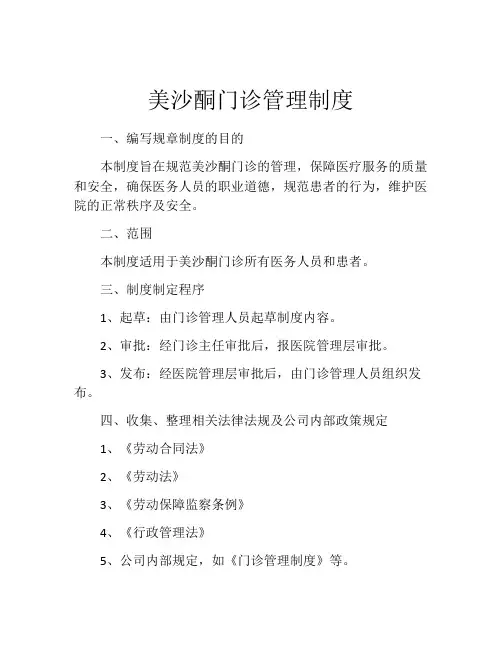 美沙酮门诊管理制度

一、编写规章制度的目的

本制度旨在规范美沙酮门诊的管理，保障医疗服务的质量和安全，确保医务人员的职业道德，规范患者的行为，维护医院的正常秩序及安全。

二、范围

本制度适用于美沙酮门诊所有医务人员和患者。

三、制度制定程序

1、起草：由门诊管理人员起草制度内容。

2、审批：经门诊主任审批后，报医院管理层审批。

3、发布：经医院管理层审批后，由门诊管理人员组织发布。

四、收集、整理相关法律法规及公司内部政策规定

1、《劳动合同法》

2、《劳动法》

3、《劳动保障监察条例》

4、《行政管理法》

5、公司内部规定，如《门诊管理制度》等。